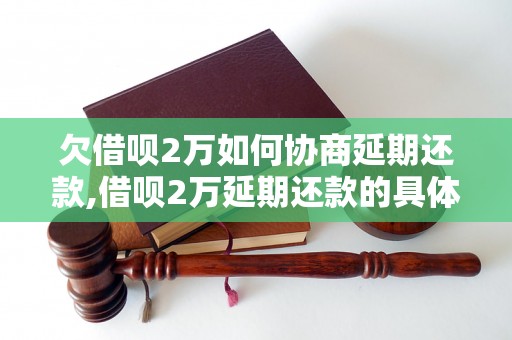 欠借呗2万如何协商延期还款,借呗2万延期还款的具体